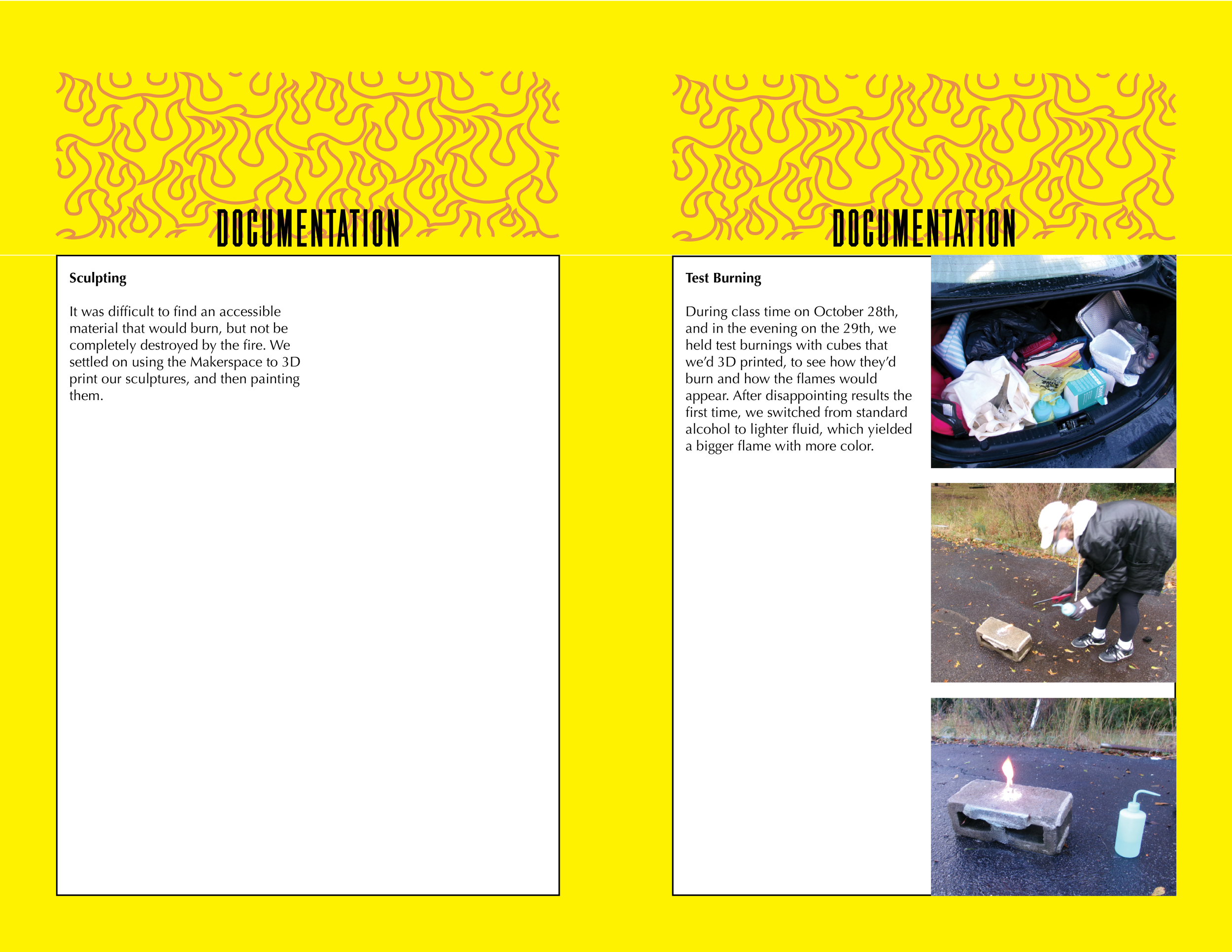 DOCUMENTATION

Sculpting

It was difficult to find an accessible material that would burn, but not be completely destroyed by the fire. We settled on using the Makerspace to 3D print our sculptures, and then painting them.

DOCUMENTATION

Test Burning

During class time on October 28th, and in the evening on the 29th, we held test burnings with cubes that we'd 3D printed, to see how they'd burn and how the flames would appear. After disappointing results the first time, we switched from standard alcohol to lighter fluid, which yielded a bigger flame with more color.